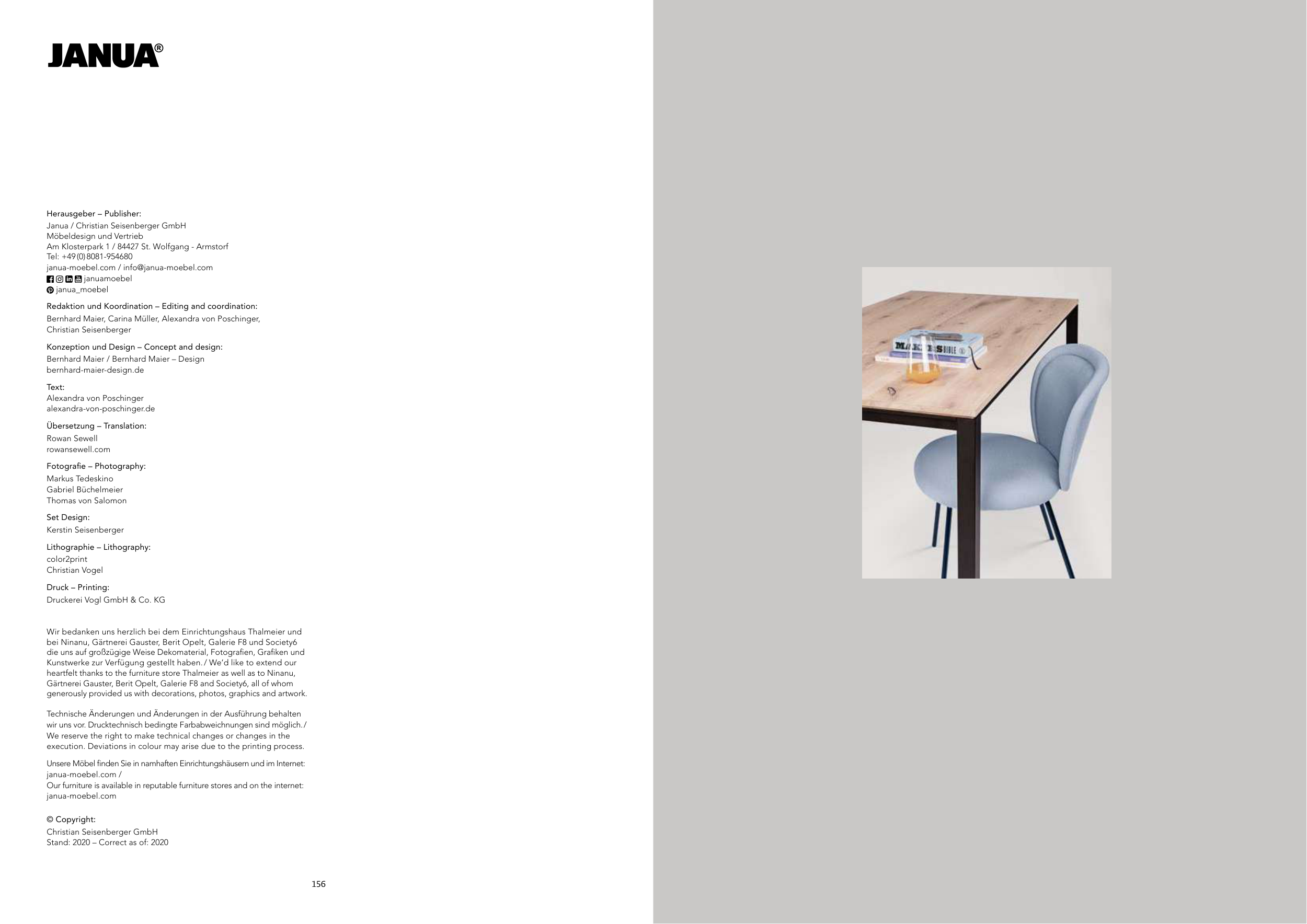 JANUA®

Herausgeber – Publisher:
Janua / Christian Seisenberger GmbH
Möbeldesign und Vertrieb
Am Klosterpark 1 / 84427 St. Wolfgang - Armstorf
Tel: +49 (0) 8081-954680
janua-moebel.com / info@janua-moebel.com
januamoebel
janua_moebel

Redaktion und Koordination – Editing and coordination:
Bernhard Maier, Carina Müller, Alexandra von Poschinger, Christian Seisenberger

Konzeption und Design – Concept and design:
Bernhard Maier / Bernhard Maier – Design
bernhard-maier-design.de

Text:
Alexandra von Poschinger
alexandra-von-poschinger.de

Übersetzung – Translation:
Rowan Sewell
rowansewell.com

Fotografie – Photography:
Markus Tedeskino
Gabriel Büchelmeier
Thomas von Salomon

Set Design:
Kerstin Seisenberger

Lithographie – Lithography:
color2print
Christian Vogel

Druck – Printing:
Druckerei Vogl GmbH & Co. KG

Wir bedanken uns herzlich bei dem Einrichtungshaus Thalmeier und bei Ninanu, Gärtnerei Gauster, Berit Opelt, Galerie F8 und Society6 die uns auf großzügige Weise Dekomaterial, Fotografien, Grafiken und Kunstwerke zur Verfügung gestellt haben. / We'd like to extend our heartfelt thanks to the furniture store Thalmeier as well as to Ninanu, Gärtnerei Gauster, Berit Opelt, Galerie F8 and Society6, all of whom generously provided us with decorations, photos, graphics and artwork.

Technische Änderungen und Änderungen in der Ausführung behalten wir uns vor. Drucktechnisch bedingte Farbabweichnungen sind möglich. / We reserve the right to make technical changes or changes in the execution. Deviations in colour may arise due to the printing process.

Unsere Möbel finden Sie in namhaften Einrichtungshäusern und im Internet: janua-moebel.com /
Our furniture is available in reputable furniture stores and on the internet: janua-moebel.com

© Copyright:
Christian Seisenberger GmbH
Stand: 2020 – Correct as of: 2020

156